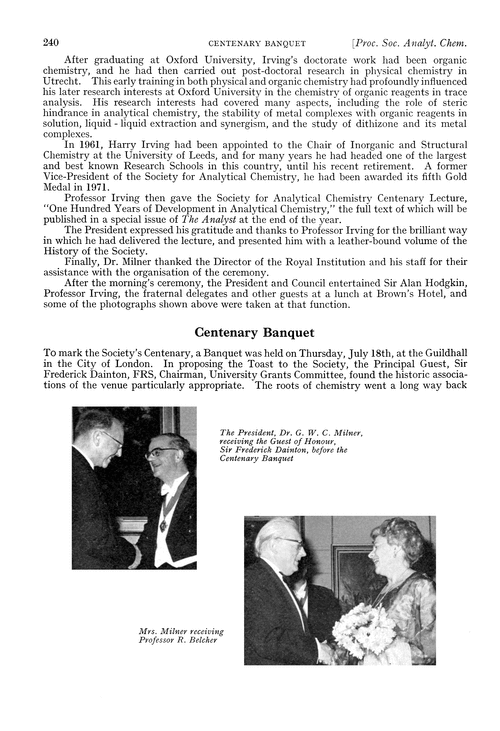 240 CENTENARY BANQUET [Proc. Soc. Analyt. Chem.

After graduating at Oxford University, Irving's doctorate work had been organic chemistry, and he had then carried out post-doctoral research in physical chemistry in Utrecht. This early training in both physical and organic chemistry had profoundly influenced his later research interests at Oxford University in the chemistry of organic reagents in trace analysis. His research interests had covered many aspects, including the role of steric hindrance in analytical chemistry, the stability of metal complexes with organic reagents in solution, liquid - liquid extraction and synergism, and the study of dithizone and its metal complexes.

In 1961, Harry Irving had been appointed to the Chair of Inorganic and Structural Chemistry at the University of Leeds, and for many years he had headed one of the largest and best known Research Schools in this country, until his recent retirement. A former Vice-President of the Society for Analytical Chemistry, he had been awarded its fifth Gold Medal in 1971.

Professor Irving then gave the Society for Analytical Chemistry Centenary Lecture, "One Hundred Years of Development in Analytical Chemistry," the full text of which will be published in a special issue of The Analyst at the end of the year.

The President expressed his gratitude and thanks to Professor Irving for the brilliant way in which he had delivered the lecture, and presented him with a leather-bound volume of the History of the Society.

Finally, Dr. Milner thanked the Director of the Royal Institution and his staff for their assistance with the organisation of the ceremony.

After the morning's ceremony, the President and Council entertained Sir Alan Hodgkin, Professor Irving, the fraternal delegates and other guests at a lunch at Brown's Hotel, and some of the photographs shown above were taken at that function.

Centenary Banquet

To mark the Society's Centenary, a Banquet was held on Thursday, July 18th, at the Guildhall in the City of London. In proposing the Toast to the Society, the Principal Guest, Sir Frederick Dainton, FRS, Chairman, University Grants Committee, found the historic associations of the venue particularly appropriate. The roots of chemistry went a long way back

The President, Dr. G. W. C. Milner, receiving the Guest of Honour, Sir Frederick Dainton, before the Centenary Banquet

Mrs. Milner receiving Professor R. Belcher